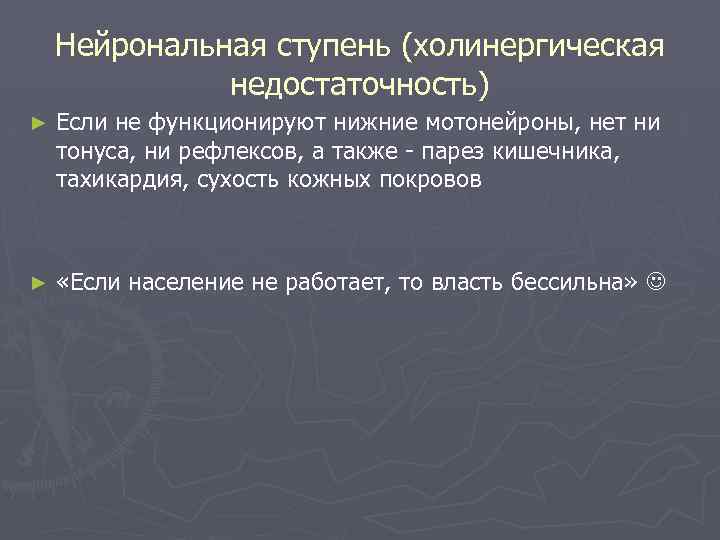 Нейрональная ступень (холинергическая недостаточность)

► Если не функционируют нижние мотонейроны, нет ни тонуса, ни рефлексов, а также - парез кишечника, тахикардия, сухость кожных покровов

► «Если население не работает, то власть бессильна» ☺